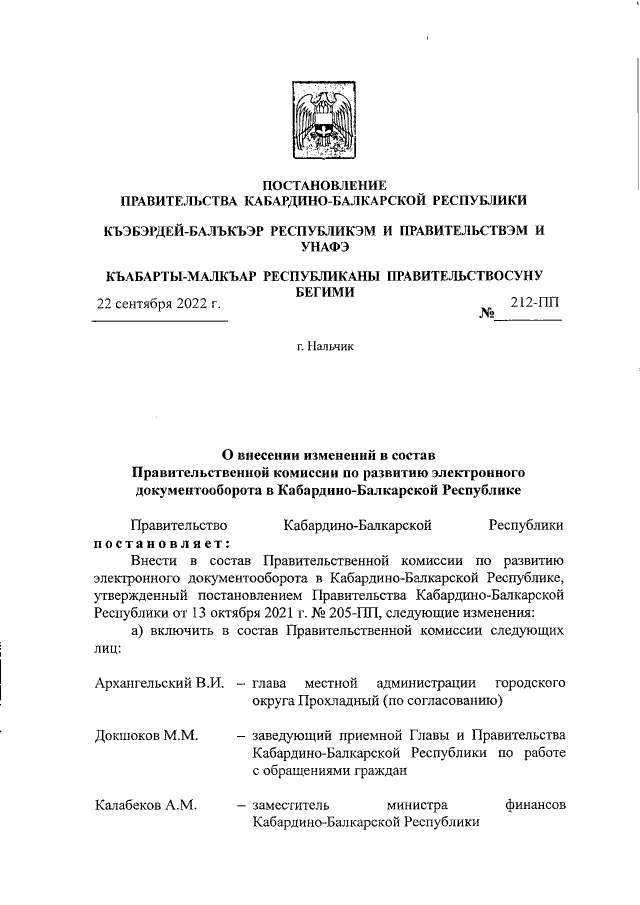 ПОСТАНОВЛЕНИЕ
ПРАВИТЕЛЬСТВА КАБАРДИНО-БАЛКАРСКОЙ РЕСПУБЛИКИ

КЪЭБЭРДЕЙ-БАЛЪКЪЭР РЕСПУБЛИКЭМ И ПРАВИТЕЛЬСТВЭМ И УНАФЭ

КЪАБАРТЫ-МАЛКЪАР РЕСПУБЛИКАНЫ ПРАВИТЕЛЬСТВОСУНУ БЕГИМИ

22 сентября 2022 г.

№ 212-ПП

г. Нальчик

О внесении изменений в состав Правительственной комиссии по развитию электронного документооборота в Кабардино-Балкарской Республике

Правительство Кабардино-Балкарской Республики постановляет:

Внести в состав Правительственной комиссии по развитию электронного документооборота в Кабардино-Балкарской Республике, утвержденный постановлением Правительства Кабардино-Балкарской Республики от 13 октября 2021 г. № 205-ПП, следующие изменения:

а) включить в состав Правительственной комиссии следующих лиц:

Архангельский В.И. – глава местной администрации городского округа Прохладный (по согласованию)

Докшоков М.М. – заведующий приемной Главы и Правительства Кабардино-Балкарской Республики по работе с обращениями граждан

Калабеков А.М. – заместитель министра финансов Кабардино-Балкарской Республики